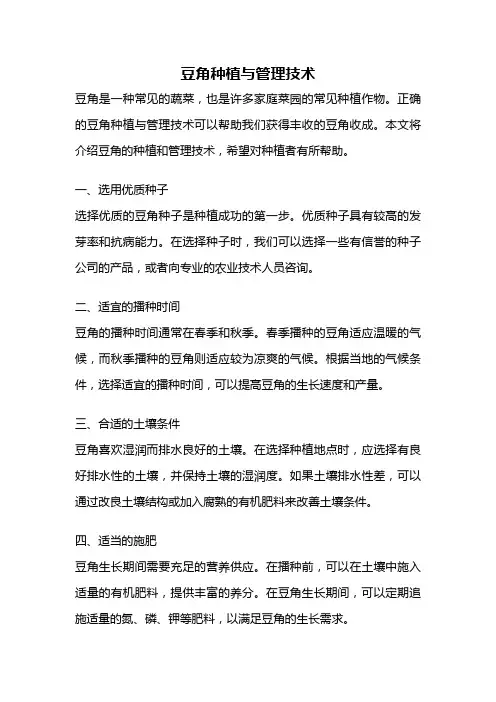 豆角种植与管理技术

豆角是一种常见的蔬菜，也是许多家庭菜园的常见种植作物。正确的豆角种植与管理技术可以帮助我们获得丰收的豆角收成。本文将介绍豆角的种植和管理技术，希望对种植者有所帮助。

一、选用优质种子

选择优质的豆角种子是种植成功的第一步。优质种子具有较高的发芽率和抗病能力。在选择种子时，我们可以选择一些有信誉的种子公司的产品，或者向专业的农业技术人员咨询。

二、适宜的播种时间

豆角的播种时间通常在春季和秋季。春季播种的豆角适应温暖的气候，而秋季播种的豆角则适应较为凉爽的气候。根据当地的气候条件，选择适宜的播种时间，可以提高豆角的生长速度和产量。

三、合适的土壤条件

豆角喜欢湿润而排水良好的土壤。在选择种植地点时，应选择有良好排水性的土壤，并保持土壤的湿润度。如果土壤排水性差，可以通过改良土壤结构或加入腐熟的有机肥料来改善土壤条件。

四、适当的施肥

豆角生长期间需要充足的营养供应。在播种前，可以在土壤中施入适量的有机肥料，提供丰富的养分。在豆角生长期间，可以定期追施适量的氮、磷、钾等肥料，以满足豆角的生长需求。